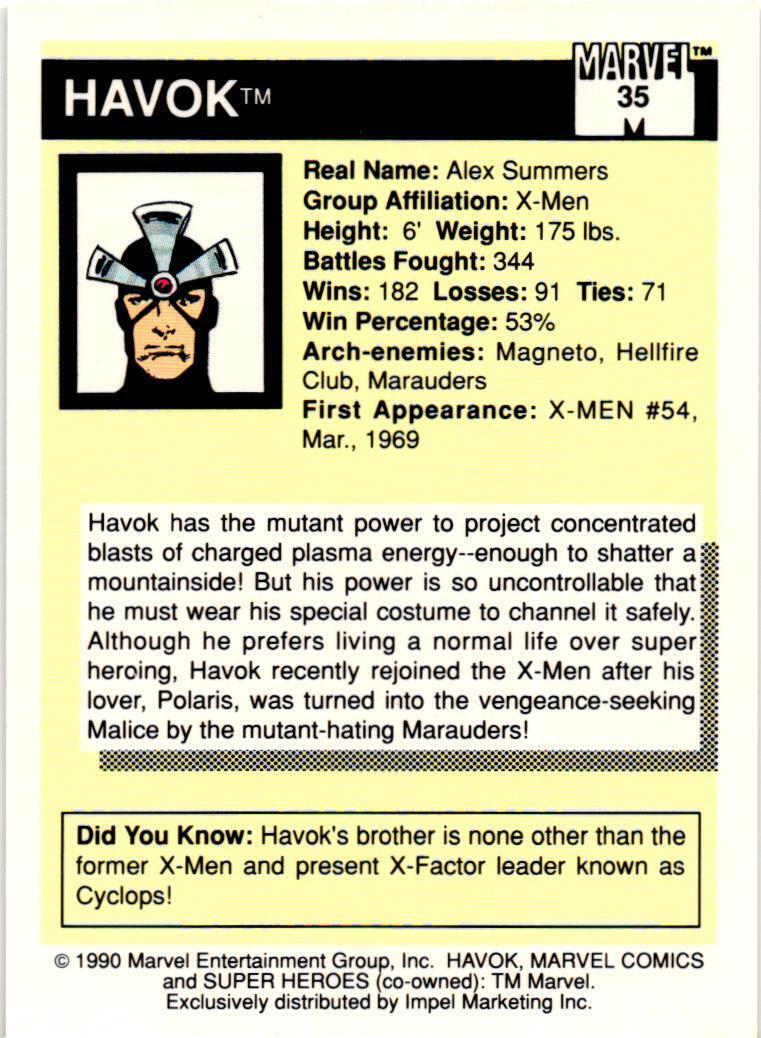 HAVOK™

MARVEL™
35
M

Real Name: Alex Summers
Group Affiliation: X-Men
Height: 6' Weight: 175 lbs.
Battles Fought: 344
Wins: 182 Losses: 91 Ties: 71
Win Percentage: 53%
Arch-enemies: Magneto, Hellfire Club, Marauders
First Appearance: X-MEN #54, Mar., 1969

Havok has the mutant power to project concentrated blasts of charged plasma energy--enough to shatter a mountainside! But his power is so uncontrollable that he must wear his special costume to channel it safely. Although he prefers living a normal life over super heroing, Havok recently rejoined the X-Men after his lover, Polaris, was turned into the vengeance-seeking Malice by the mutant-hating Marauders!

Did You Know: Havok's brother is none other than the former X-Men and present X-Factor leader known as Cyclops!

© 1990 Marvel Entertainment Group, Inc. HAVOK, MARVEL COMICS and SUPER HEROES (co-owned): TM Marvel. Exclusively distributed by Impel Marketing Inc.